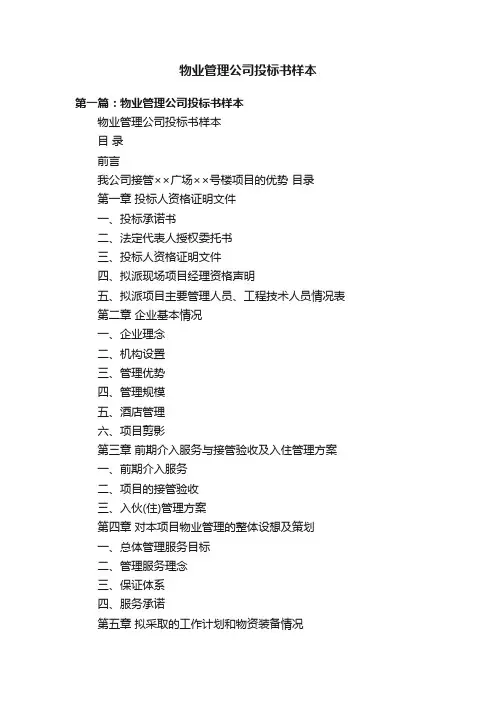 物业管理公司投标书样本

第一篇：物业管理公司投标书样本

物业管理公司投标书样本

目 录

前言

我公司接管××广场××号楼项目的优势 目录

第一章 投标人资格证明文件

一、投标承诺书

二、法定代表人授权委托书

三、投标人资格证明文件

四、拟派现场项目经理资格声明

五、拟派项目主要管理人员、工程技术人员情况表

第二章 企业基本情况

一、企业理念

二、机构设置

三、管理优势

四、管理规模

五、酒店管理

六、项目剪影

第三章 前期介入服务与接管验收及入住管理方案

一、前期介入服务

二、项目的接管验收

三、入伙(住)管理方案

第四章 对本项目物业管理的整体设想及策划

一、总体管理服务目标

二、管理服务理念

三、保证体系

四、服务承诺

第五章 拟采取的工作计划和物资装备情况